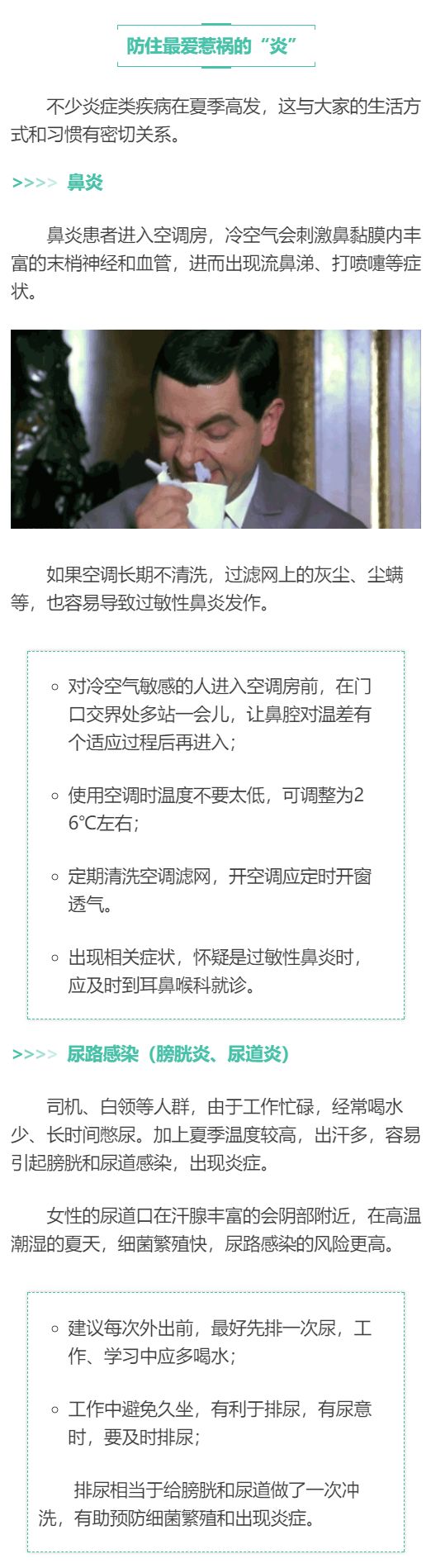 防住最爱惹祸的“炎”

不少炎症类疾病在夏季高发，这与大家的生活方式和习惯有密切关系。

>>>> 鼻炎

鼻炎患者进入空调房，冷空气会刺激鼻黏膜内丰富的末梢神经和血管，进而出现流鼻涕、打喷嚏等症状。

如果空调长期不清洗，过滤网上的灰尘、尘螨等，也容易导致过敏性鼻炎发作。

◦ 对冷空气敏感的人进入空调房前，在门口交界处多站一会儿，让鼻腔对温差有个适应过程后再进入；

◦ 使用空调时温度不要太低，可调整为26°C左右；

◦ 定期清洗空调滤网，开空调应定时开窗透气。

◦ 出现相关症状，怀疑是过敏性鼻炎时，应及时到耳鼻喉科就诊。

>>>> 尿路感染（膀胱炎、尿道炎）

司机、白领等人群，由于工作忙碌，经常喝水少、长时间憋尿。加上夏季温度较高，出汗多，容易引起膀胱和尿道感染，出现炎症。

女性的尿道口在汗腺丰富的会阴部附近，在高温潮湿的夏天，细菌繁殖快，尿路感染的风险更高。

◦ 建议每次外出前，最好先排一次尿，工作、学习中应多喝水；

◦ 工作中避免久坐，有利于排尿，有尿意时，要及时排尿；

排尿相当于给膀胱和尿道做了一次冲洗，有助预防细菌繁殖和出现炎症。